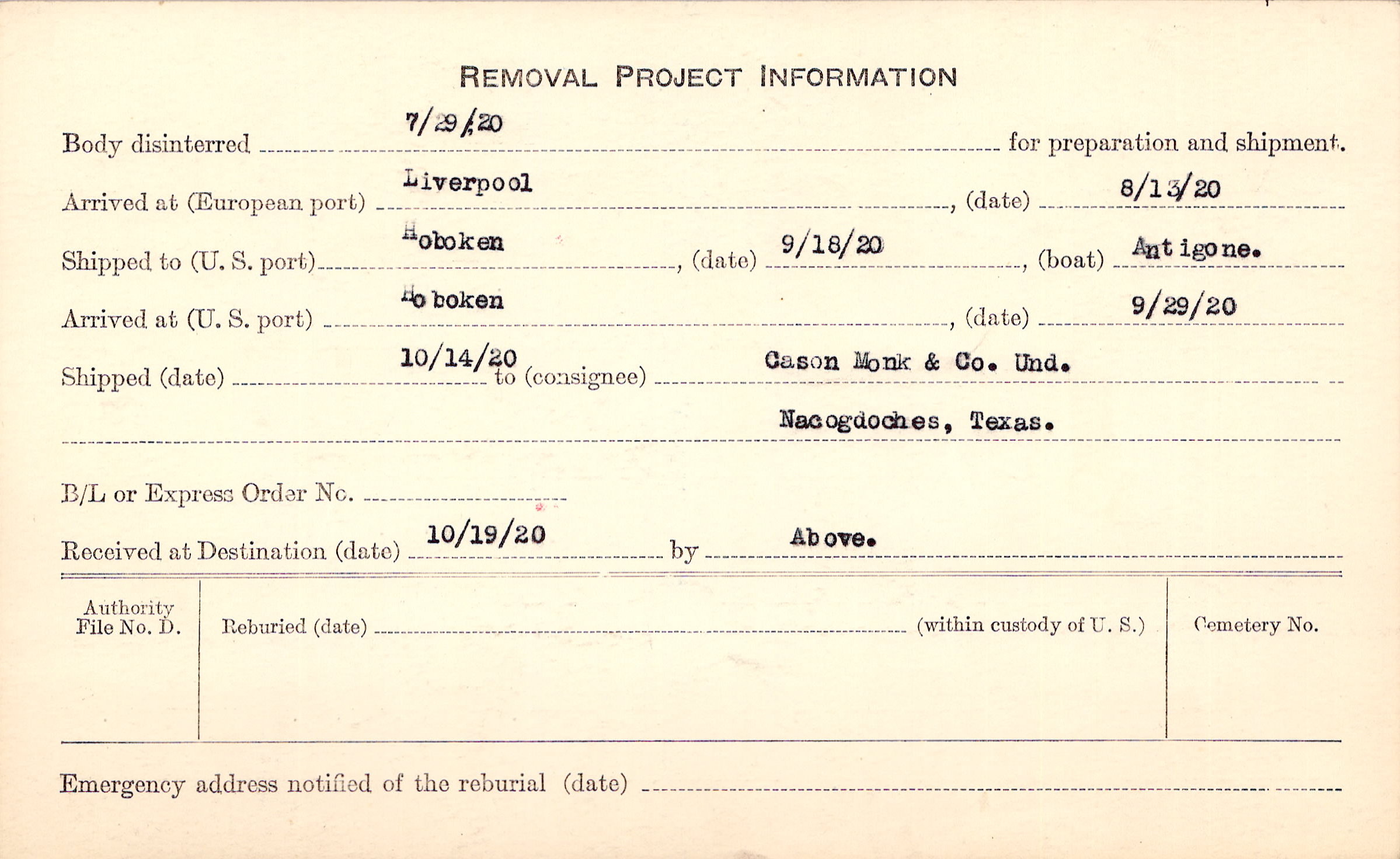 REMOVAL PROJECT INFORMATION

Body disinterred 7/29/20 for preparation and shipment.

Arrived at (European port) Liverpool, (date) 8/13/20

Shipped to (U. S. port) Hoboken, (date) 9/18/20, (boat) Antigone.

Arrived at (U. S. port) Hoboken, (date) 9/29/20

Shipped (date) 10/14/20 to (consignee) Cason Monk & Co. Und.

Nacogdoches, Texas.

B/L or Express Order No. ____

Received at Destination (date) 10/19/20 by Above.

Authority File No. D.

Reburied (date) ____ (within custody of U. S.)

Cemetery No.

Emergency address notified of the reburial (date) ____